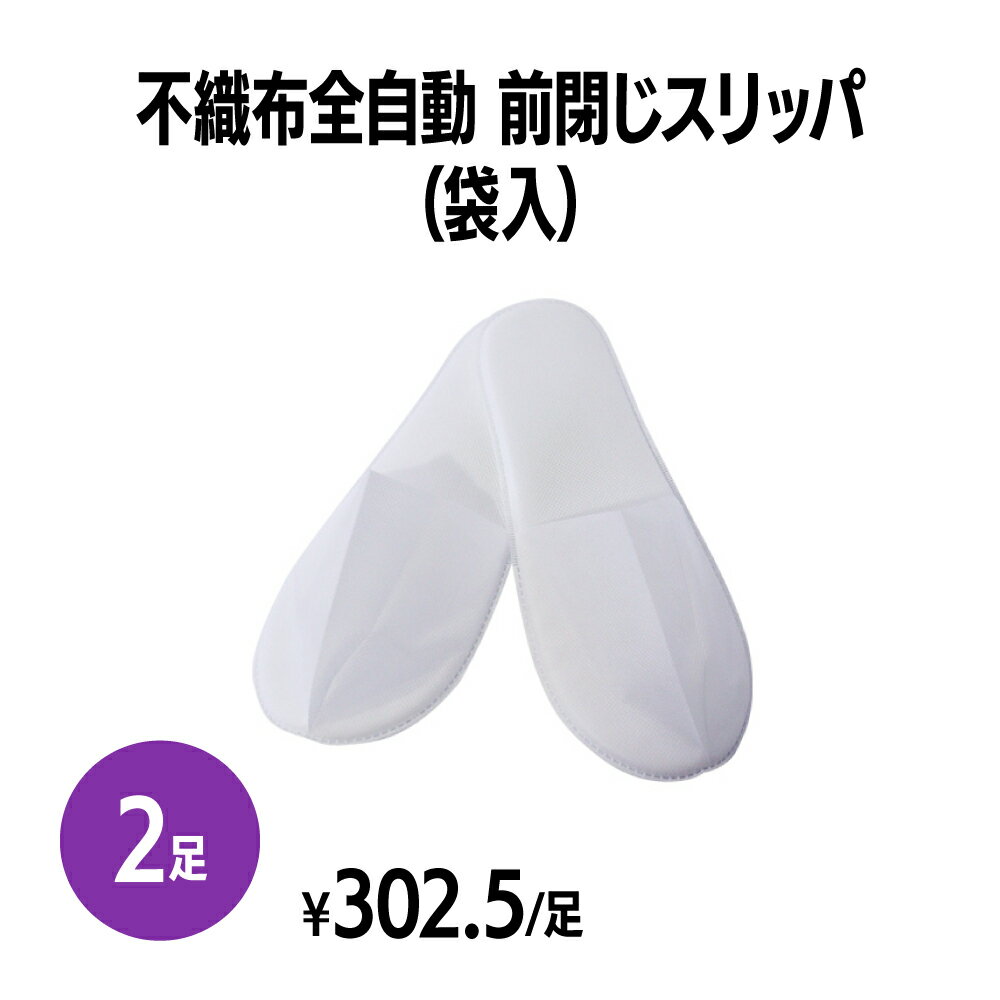 不織布全自動 前閉じスリッパ
（袋入）

2足

¥302.5/足